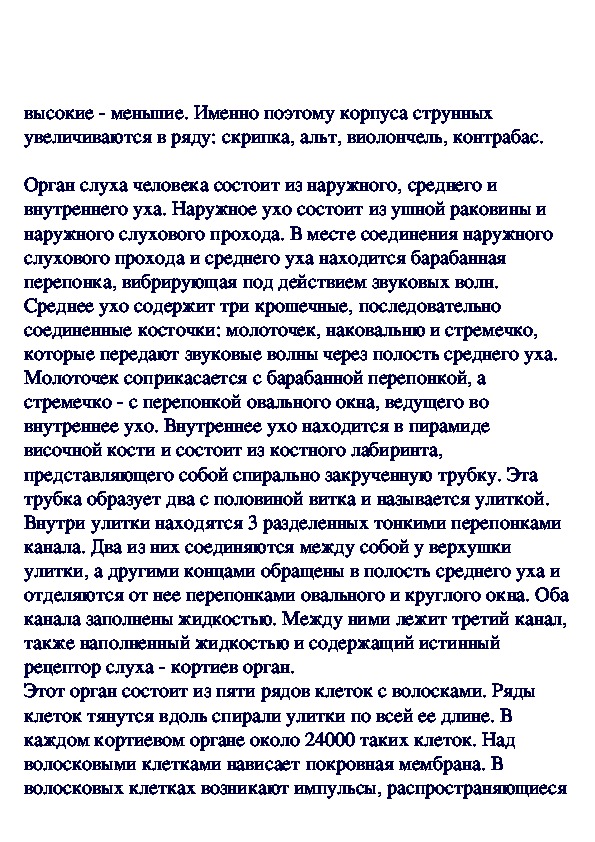 высокие - меньшие. Именно поэтому корпуса струнных увеличиваются в ряду: скрипка, альт, виолончель, контрабас.

Орган слуха человека состоит из наружного, среднего и внутреннего уха. Наружное ухо состоит из ушной раковины и наружного слухового прохода. В месте соединения наружного слухового прохода и среднего уха находится барабанная перепонка, вибрирующая под действием звуковых волн. Среднее ухо содержит три крошечные, последовательно соединенные косточки: молоточек, наковальню и стремечко, которые передают звуковые волны через полость среднего уха. Молоточек соприкасается с барабанной перепонкой, а стремечко - с перепонкой овального окна, ведущего во внутреннее ухо. Внутреннее ухо находится в пирамиде височной кости и состоит из костного лабиринта, представляющего собой спирально закрученную трубку. Эта трубка образует два с половиной витка и называется улиткой. Внутри улитки находятся 3 разделенных тонкими перепонками канала. Два из них соединяются между собой у верхушки улитки, а другими концами обращены в полость среднего уха и отделяются от нее перепонками овального и круглого окна. Оба канала заполнены жидкостью. Между ними лежит третий канал, также наполненный жидкостью и содержащий истинный рецептор слуха - кортиев орган.
Этот орган состоит из пяти рядов клеток с волосками. Ряды клеток тянутся вдоль спирали улитки по всей ее длине. В каждом кортиевом органе около 24000 таких клеток. Над волосковыми клетками нависает покровная мембрана. В волосковых клетках возникают импульсы, распространяющиеся